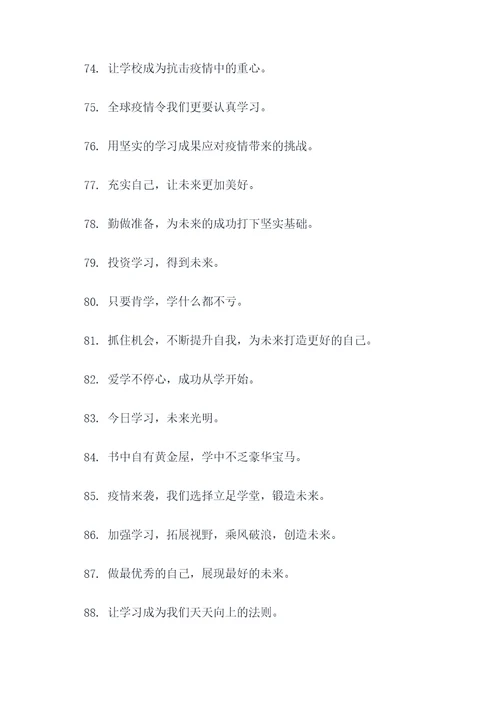 74. 让学校成为抗击疫情中的重心。

75. 全球疫情令我们更要认真学习。

76. 用坚实的学习成果应对疫情带来的挑战。

77. 充实自己，让未来更加美好。

78. 勤做准备，为未来的成功打下坚实基础。

79. 投资学习，得到未来。

80. 只要肯学，学什么都不亏。

81. 抓住机会，不断提升自我，为未来打造更好的自己。

82. 爱学不停心，成功从学开始。

83. 今日学习，未来光明。

84. 书中自有黄金屋，学中不乏豪华宝马。

85. 疫情来袭，我们选择立足学堂，锻造未来。

86. 加强学习，拓展视野，乘风破浪，创造未来。

87. 做最优秀的自己，展现最好的未来。

88. 让学习成为我们天天向上的法则。